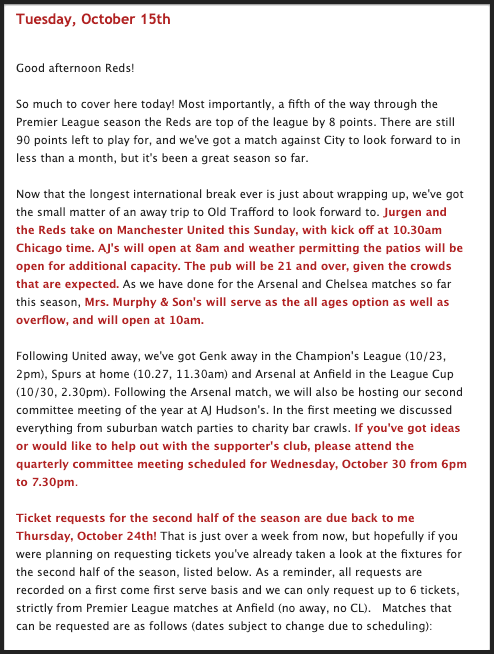 Tuesday, October 15th

Good afternoon Reds!

So much to cover here today! Most importantly, a fifth of the way through the Premier League season the Reds are top of the league by 8 points. There are still 90 points left to play for, and we've got a match against City to look forward to in less than a month, but it's been a great season so far.

Now that the longest international break ever is just about wrapping up, we've got the small matter of an away trip to Old Trafford to look forward to. Jurgen and the Reds take on Manchester United this Sunday, with kick off at 10.30am Chicago time. AJ's will open at 8am and weather permitting the patios will be open for additional capacity. The pub will be 21 and over, given the crowds that are expected. As we have done for the Arsenal and Chelsea matches so far this season, Mrs. Murphy & Son's will serve as the all ages option as well as overflow, and will open at 10am.

Following United away, we've got Genk away in the Champion's League (10/23, 2pm), Spurs at home (10.27, 11.30am) and Arsenal at Anfield in the League Cup (10/30, 2.30pm). Following the Arsenal match, we will also be hosting our second committee meeting of the year at AJ Hudson's. In the first meeting we discussed everything from suburban watch parties to charity bar crawls. If you've got ideas or would like to help out with the supporter's club, please attend the quarterly committee meeting scheduled for Wednesday, October 30 from 6pm to 7.30pm.

Ticket requests for the second half of the season are due back to me Thursday, October 24th! That is just over a week from now, but hopefully if you were planning on requesting tickets you've already taken a look at the fixtures for the second half of the season, listed below. As a reminder, all requests are recorded on a first come first serve basis and we can only request up to 6 tickets, strictly from Premier League matches at Anfield (no away, no CL). Matches that can be requested are as follows (dates subject to change due to scheduling):